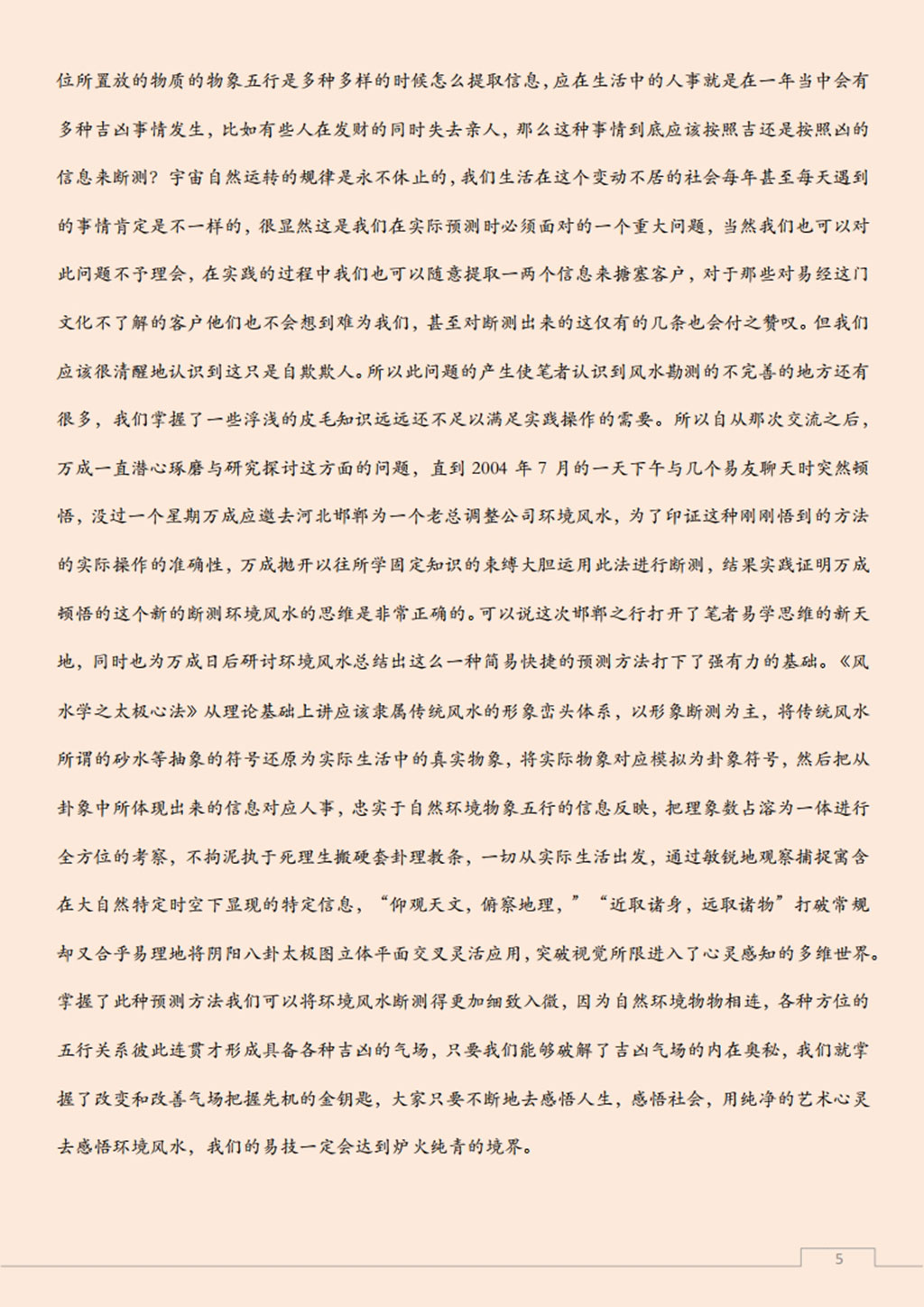 位所置放的物质的物象五行是多种多样的时候怎么提取信息，应在生活中的人事就是在一年当中会有多种吉凶事情发生，比如有些人在发财的同时失去亲人，那么这种事情到底应该按照吉还是按照凶的信息来断测？宇宙自然运转的规律是永不休止的，我们生活在这个变动不居的社会每年甚至每天遇到的事情肯定是不一样的，很显然这是我们在实际预测时必须面对的一个重大问题，当然我们也可以对此问题不予理会，在实践的过程中我们也可以随意提取一两个信息来搪塞客户，对于那些对易经这门文化不了解的客户他们也不会想到难为我们，甚至对断测出来的这仅有的几条也会付之赞叹。但我们应该很清醒地认识到这只是自欺欺人。所以此问题的产生使笔者认识到风水勘测的不完善的地方还有很多，我们掌握了一些浮浅的皮毛知识远远还不足以满足实践操作的需要。所以自从那次交流之后，万成一直潜心琢磨与研究探讨这方面的问题，直到 2004 年 7 月的一天下午与几个易友聊天时突然顿悟，没过一个星期万成应邀去河北邯郸为一个老总调整公司环境风水，为了印证这种刚刚悟到的方法的实际操作的准确性，万成抛开以往所学固定知识的束缚大胆运用此法进行断测，结果实践证明万成顿悟的这个新的断测环境风水的思维是非常正确的。可以说这次邯郸之行打开了笔者易学思维的新天地，同时也为万成日后研讨环境风水总结出这么一种简易快捷的预测方法打下了强有力的基础。《风水学之太极心法》从理论基础上讲应该隶属传统风水的形象峦头体系，以形象断测为主，将传统风水所谓的砂水等抽象的符号还原为实际生活中的真实物象，将实际物象对应模拟为卦象符号，然后把从卦象中所体现出来的信息对应人事，忠实于自然环境物象五行的信息反映，把理象数占溶为一体进行全方位的考察，不拘泥执于死理生搬硬套卦理教条，一切从实际生活出发，通过敏锐地观察捕捉寓含在大自然特定时空下显现的特定信息，“仰观天文，俯察地理，”“近取诸身，远取诸物”打破常规却又合乎易理地将阴阳八卦太极图立体平面交叉灵活应用，突破视觉所限进入了心灵感知的多维世界。掌握了此种预测方法我们可以将环境风水断测得更加细致入微，因为自然环境物物相连，各种方位的五行关系彼此连贯才形成具备各种吉凶的气场，只要我们能够破解了吉凶气场的内在奥秘，我们就掌握了改变和改善气场把握先机的金钥匙，大家只要不断地去感悟人生，感悟社会，用纯净的艺术心灵去感悟环境风水，我们的易技一定会达到炉火纯青的境界。

5